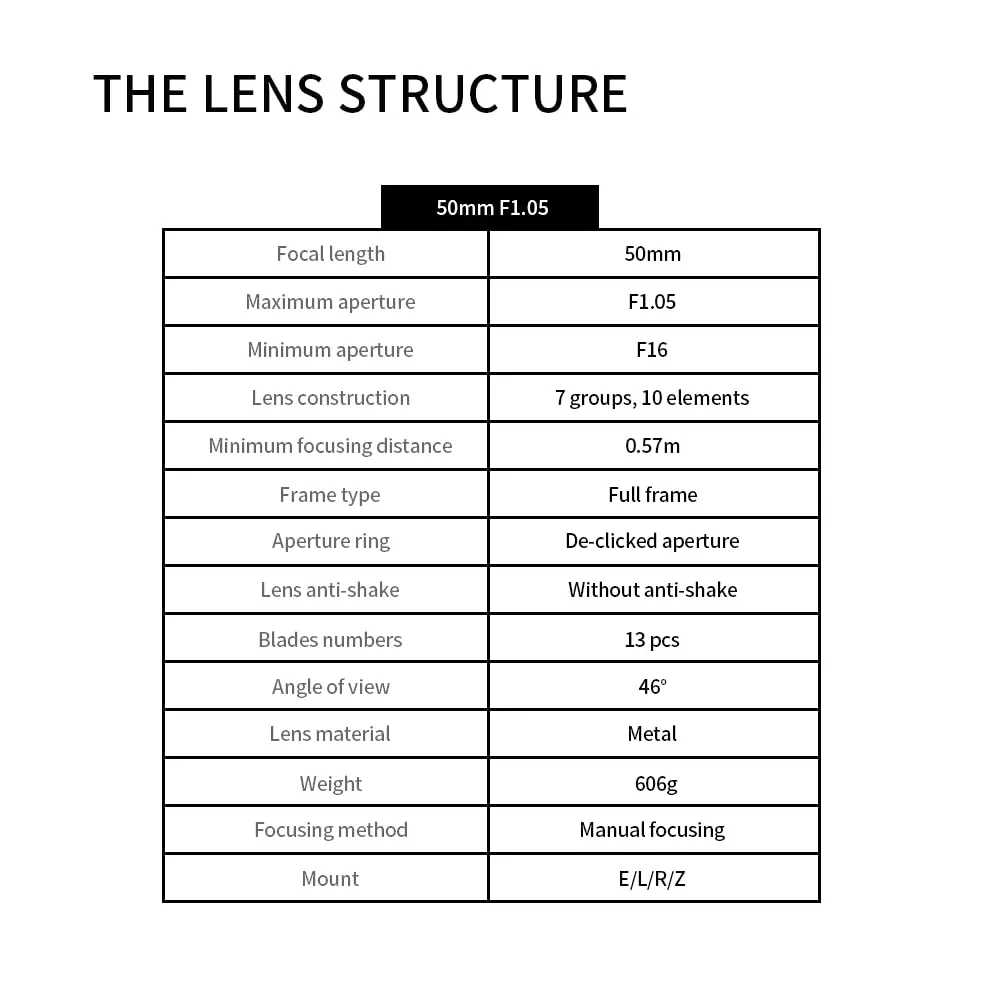 THE LENS STRUCTURE

50mm F1.05

| Focal length | 50mm |
|---|---|
| Maximum aperture | F1.05 |
| Minimum aperture | F16 |
| Lens construction | 7 groups, 10 elements |
| Minimum focusing distance | 0.57m |
| Frame type | Full frame |
| Aperture ring | De-clicked aperture |
| Lens anti-shake | Without anti-shake |
| Blades numbers | 13 pcs |
| Angle of view | 46° |
| Lens material | Metal |
| Weight | 606g |
| Focusing method | Manual focusing |
| Mount | E/L/R/Z |